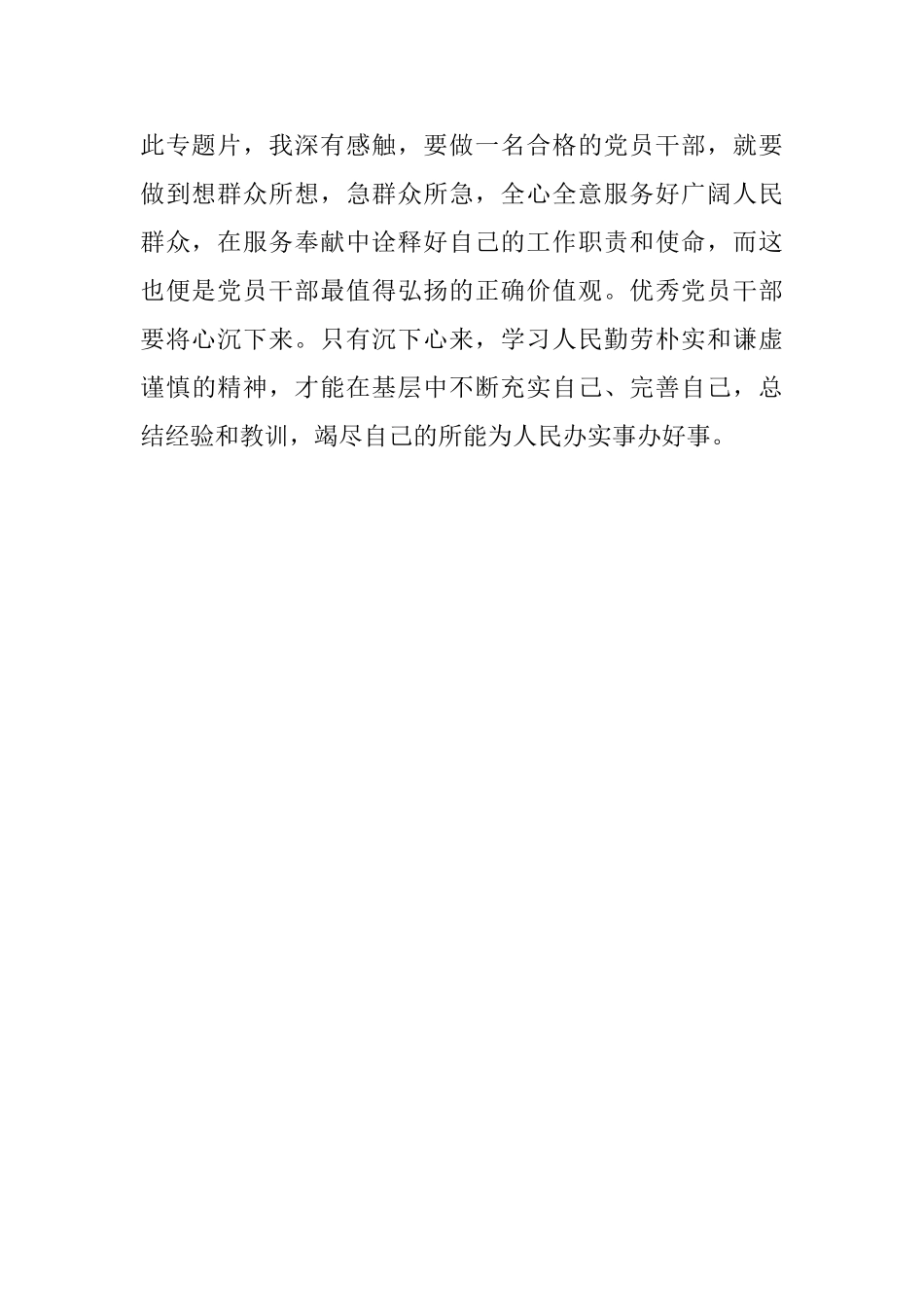 此专题片，我深有感触，要做一名合格的党员干部，就要做到想群众所想，急群众所急，全心全意服务好广阔人民群众，在服务奉献中诠释好自己的工作职责和使命，而这也便是党员干部最值得弘扬的正确价值观。优秀党员干部要将心沉下来。只有沉下心来，学习人民勤劳朴实和谦虚谨慎的精神，才能在基层中不断充实自己、完善自己，总结经验和教训，竭尽自己的所能为人民办实事办好事。